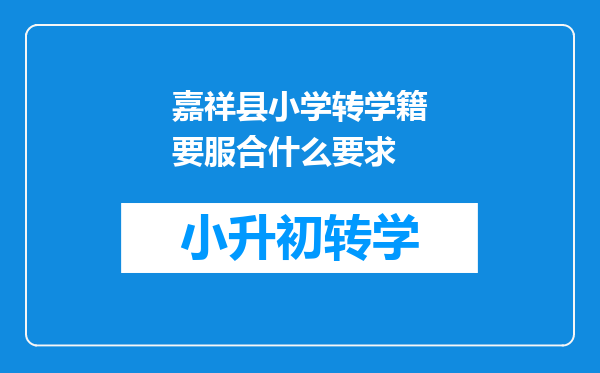 嘉祥县小学转学籍要服合什么要求

小升初转学